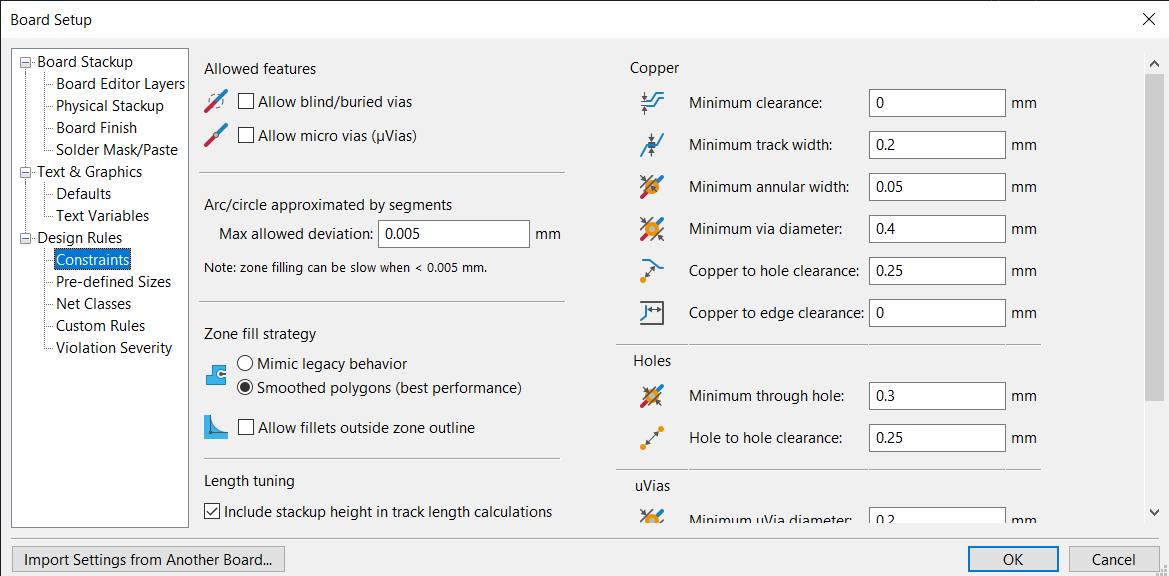 Board Setup

Board Stackup
Board Editor Layers
Physical Stackup
Board Finish
Solder Mask/Paste
Text & Graphics
Defaults
Text Variables
Design Rules
Constraints
Pre-defined Sizes
Net Classes
Custom Rules
Violation Severity

Allowed features
Allow blind/buried vias
Allow micro vias (µVias)

Arc/circle approximated by segments
Max allowed deviation: 0.005 mm
Note: zone filling can be slow when < 0.005 mm.

Zone fill strategy
Mimic legacy behavior
Smoothed polygons (best performance)

Allow fillets outside zone outline

Length tuning
Include stackup height in track length calculations

Copper
Minimum clearance: 0 mm
Minimum track width: 0.2 mm
Minimum annular width: 0.05 mm
Minimum via diameter: 0.4 mm
Copper to hole clearance: 0.25 mm
Copper to edge clearance: 0 mm

Holes
Minimum through hole: 0.3 mm
Hole to hole clearance: 0.25 mm

uVias
Minimum uVia diameter: 0.2 mm

Import Settings from Another Board...
OK
Cancel